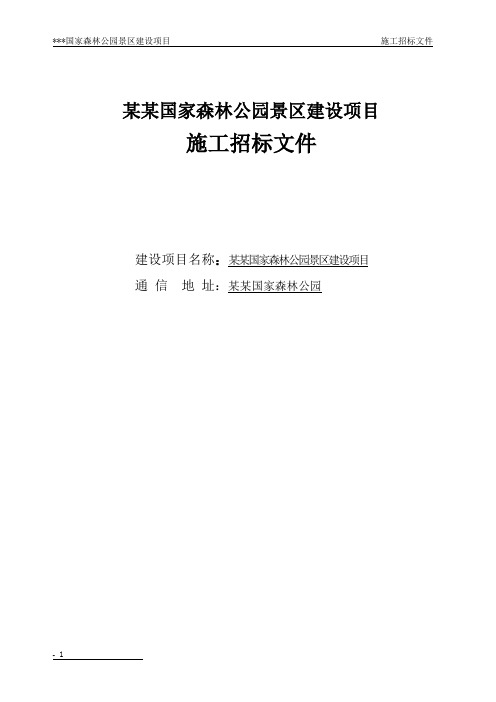 ***国家森林公园景区建设项目 施工招标文件

某某国家森林公园景区建设项目

施工招标文件

建设项目名称：某某国家森林公园景区建设项目

通 信 地 址：某某国家森林公园

- 1